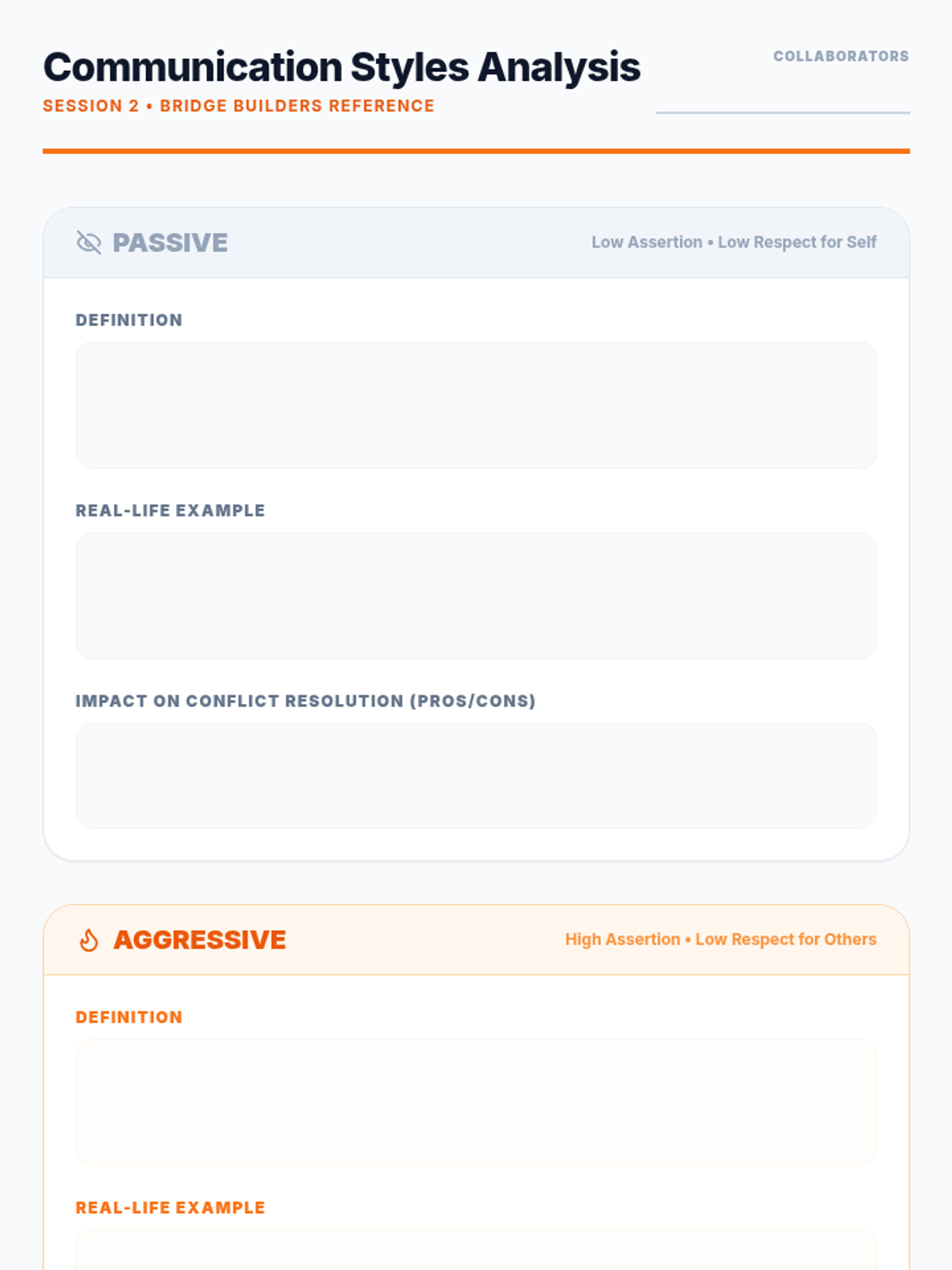 Communication Styles Analysis

SESSION 2 • BRIDGE BUILDERS REFERENCE

COLLABORATORS

PASSIVE

Low Assertion • Low Respect for Self

DEFINITION

REAL-LIFE EXAMPLE

IMPACT ON CONFLICT RESOLUTION (PROS/CONS)

AGGRESSIVE

High Assertion • Low Respect for Others

DEFINITION

REAL-LIFE EXAMPLE